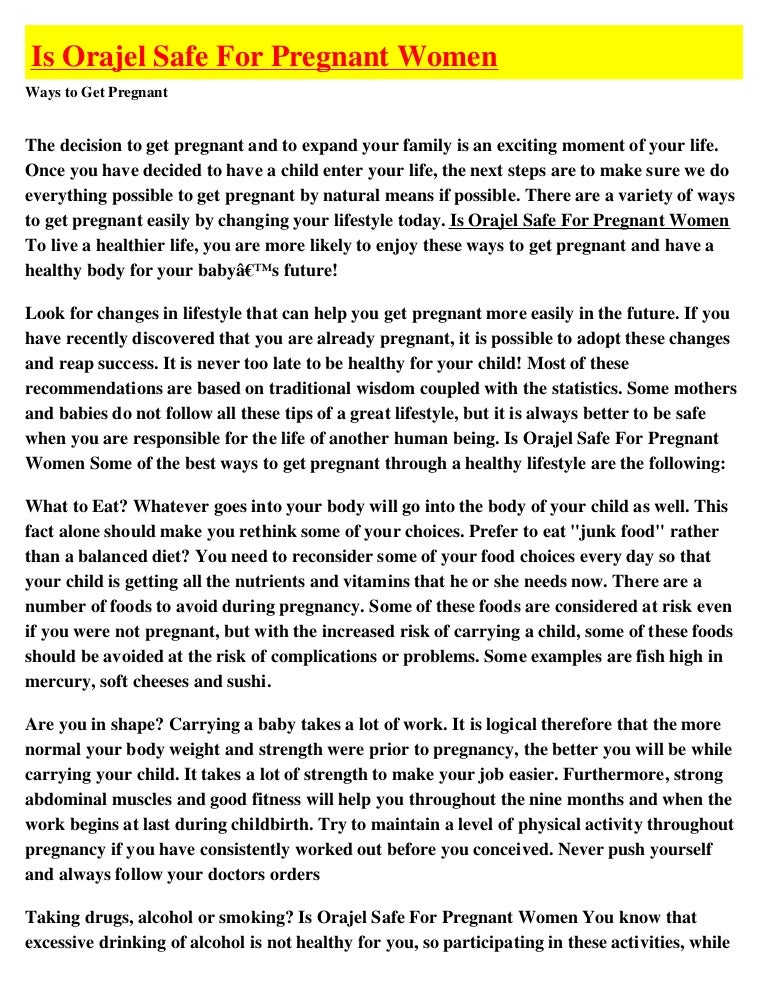 Is Orajel Safe For Pregnant Women

Ways to Get Pregnant

The decision to get pregnant and to expand your family is an exciting moment of your life. Once you have decided to have a child enter your life, the next steps are to make sure we do everything possible to get pregnant by natural means if possible. There are a variety of ways to get pregnant easily by changing your lifestyle today. Is Orajel Safe For Pregnant Women To live a healthier life, you are more likely to enjoy these ways to get pregnant and have a healthy body for your babyâ€™s future!

Look for changes in lifestyle that can help you get pregnant more easily in the future. If you have recently discovered that you are already pregnant, it is possible to adopt these changes and reap success. It is never too late to be healthy for your child! Most of these recommendations are based on traditional wisdom coupled with the statistics. Some mothers and babies do not follow all these tips of a great lifestyle, but it is always better to be safe when you are responsible for the life of another human being. Is Orajel Safe For Pregnant Women Some of the best ways to get pregnant through a healthy lifestyle are the following:

What to Eat? Whatever goes into your body will go into the body of your child as well. This fact alone should make you rethink some of your choices. Prefer to eat "junk food" rather than a balanced diet? You need to reconsider some of your food choices every day so that your child is getting all the nutrients and vitamins that he or she needs now. There are a number of foods to avoid during pregnancy. Some of these foods are considered at risk even if you were not pregnant, but with the increased risk of carrying a child, some of these foods should be avoided at the risk of complications or problems. Some examples are fish high in mercury, soft cheeses and sushi.

Are you in shape? Carrying a baby takes a lot of work. It is logical therefore that the more normal your body weight and strength were prior to pregnancy, the better you will be while carrying your child. It takes a lot of strength to make your job easier. Furthermore, strong abdominal muscles and good fitness will help you throughout the nine months and when the work begins at last during childbirth. Try to maintain a level of physical activity throughout pregnancy if you have consistently worked out before you conceived. Never push yourself and always follow your doctors orders

Taking drugs, alcohol or smoking? Is Orajel Safe For Pregnant Women You know that excessive drinking of alcohol is not healthy for you, so participating in these activities, while